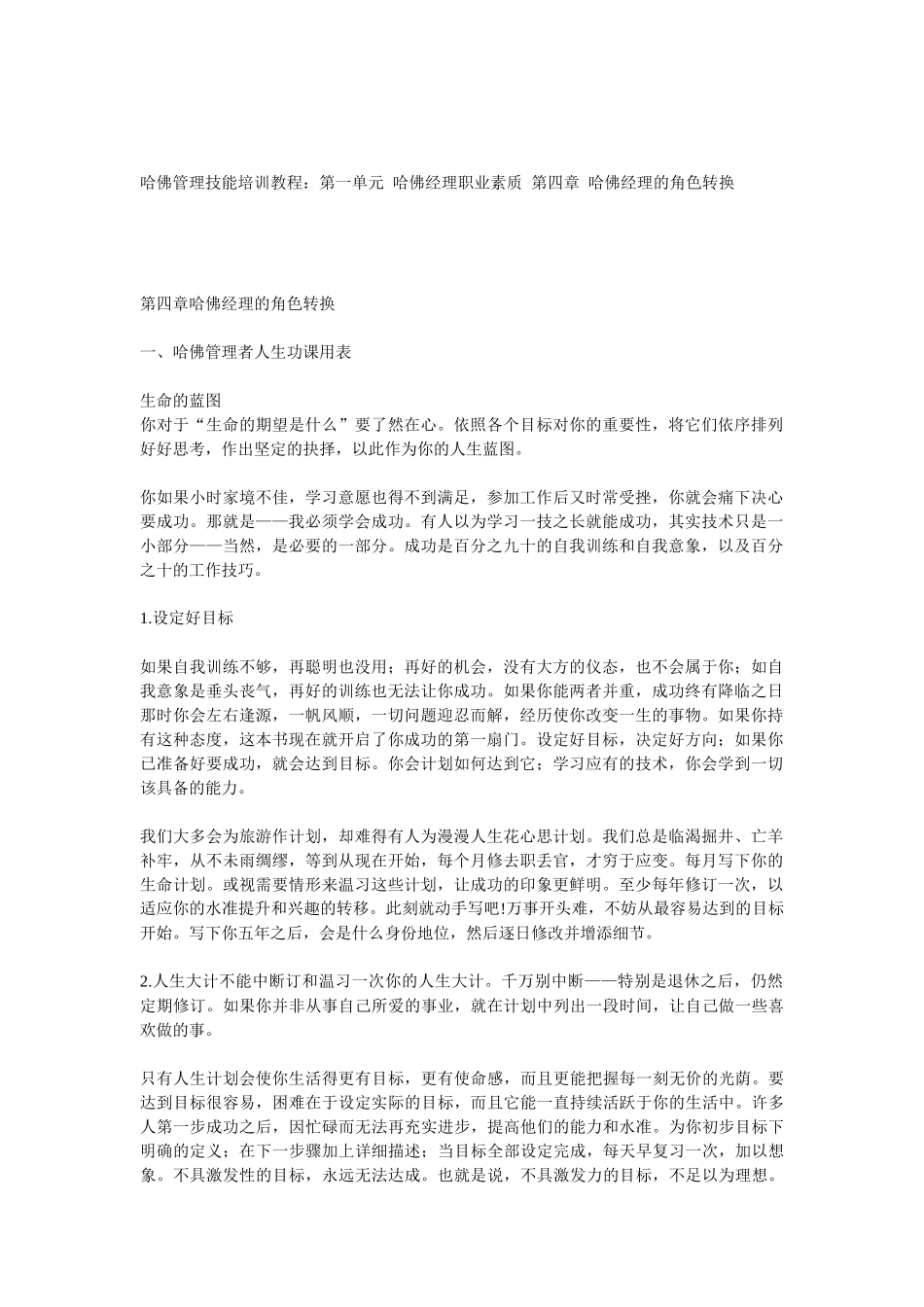 哈佛管理技能培训教程：第一单元 哈佛经理职业素质 第四章 哈佛经理的角色转换

第四章哈佛经理的角色转换

一、哈佛管理者人生功课用表

生命的蓝图
你对于“生命的期望是什么”要了然在心。依照各个目标对你的重要性，将它们依序排列好好思考，作出坚定的抉择，以此作为你的人生蓝图。

你如果小时家境不佳，学习意愿也得不到满足，参加工作后又时常受挫，你就会痛下决心要成功。那就是——我必须学会成功。有人以为学习一技之长就能成功，其实技术只是一小部分——当然，是必要的一部分。成功是百分之九十的自我训练和自我意象，以及百分之十的工作技巧。

1.设定好目标

如果自我训练不够，再聪明也没用；再好的机会，没有大方的仪态，也不会属于你；如自我意象是垂头丧气，再好的训练也无法让你成功。如果你能两者并重，成功终有降临之日那时你会左右逢源，一帆风顺，一切问题迎忍而解，经历使你改变一生的事物。如果你持有这种态度，这本书现在就开启了你成功的第一扇门。设定好目标，决定好方向；如果你已准备好要成功，就会达到目标。你会计划如何达到它；学习应有的技术，你会学到一切该具备的能力。

我们大多会为旅游作计划，却难得有人为漫漫人生花心思计划。我们总是临渴掘井、亡羊补牢，从不未雨绸缪，等到从现在开始，每个月修去职丢官，才穷于应变。每月写下你的生命计划。或视需要情形来温习这些计划，让成功的印象更鲜明。至少每年修订一次，以适应你的水准提升和兴趣的转移。此刻就动手写吧!万事开头难，不妨从最容易达到的目标开始。写下你五年之后，会是什么身份地位，然后逐日修改并增添细节。

2.人生大计不能中断订和温习一次你的人生大计。千万别中断——特别是退休之后，仍然定期修订。如果你并非从事自己所爱的事业，就在计划中列出一段时间，让自己做一些喜欢做的事。

只有人生计划会使你生活得更有目标，更有使命感，而且更能把握每一刻无价的光荫。要达到目标很容易，困难在于设定实际的目标，而且它能一直持续活跃于你的生活中。许多人第一步成功之后，因忙碌而无法再充实进步，提高他们的能力和水准。为你初步目标下明确的定义；在下一步骤加上详细描述；当目标全部设定完成，每天早复习一次，加以想象。不具激发性的目标，永远无法达成。也就是说，不具激发力的目标，不足以为理想。